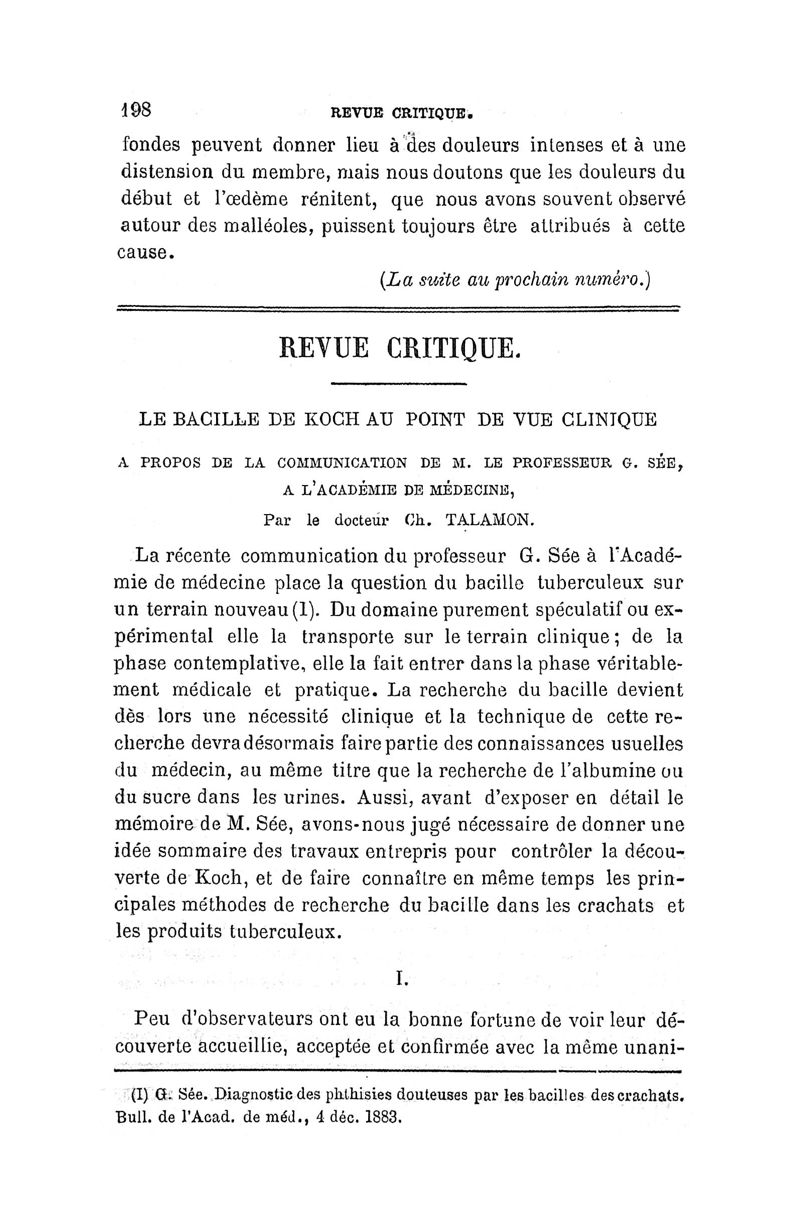 198 REVUE CRITIQUE.

fondes peuvent donner lieu à des douleurs intenses et à une distension du membre, mais nous doutons que les douleurs du début et l'œdème rénitent, que nous avons souvent observé autour des malléoles, puissent toujours être attribués à cette cause.

(La suite au prochain numéro.)

REVUE CRITIQUE.

LE BACILLE DE KOCH AU POINT DE VUE CLINIQUE

A PROPOS DE LA COMMUNICATION DE M. LE PROFESSEUR G. SÉE, A L'ACADÉMIE DE MÉDECINE,

Par le docteur Ch. TALAMON.

La récente communication du professeur G. Sée à l'Académie de médecine place la question du bacille tuberculeux sur un terrain nouveau (1). Du domaine purement spéculatif ou expérimental elle la transporte sur le terrain clinique ; de la phase contemplative, elle la fait entrer dans la phase véritablement médicale et pratique. La recherche du bacille devient dès lors une nécessité clinique et la technique de cette recherche devra désormais faire partie des connaissances usuelles du médecin, au même titre que la recherche de l'albumine ou du sucre dans les urines. Aussi, avant d'exposer en détail le mémoire de M. Sée, avons-nous jugé nécessaire de donner une idée sommaire des travaux entrepris pour contrôler la découverte de Koch, et de faire connaître en même temps les principales méthodes de recherche du bacille dans les crachats et les produits tuberculeux.

I.

Peu d'observateurs ont eu la bonne fortune de voir leur découverte accueillie, acceptée et confirmée avec la même unani-

(1) G. Sée. Diagnostic des phthisies douteuses par les bacilles des crachats. Bull. de l'Acad. de méd., 4 déc. 1883.